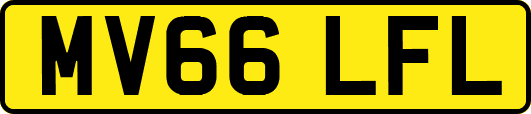 MV66 LFL